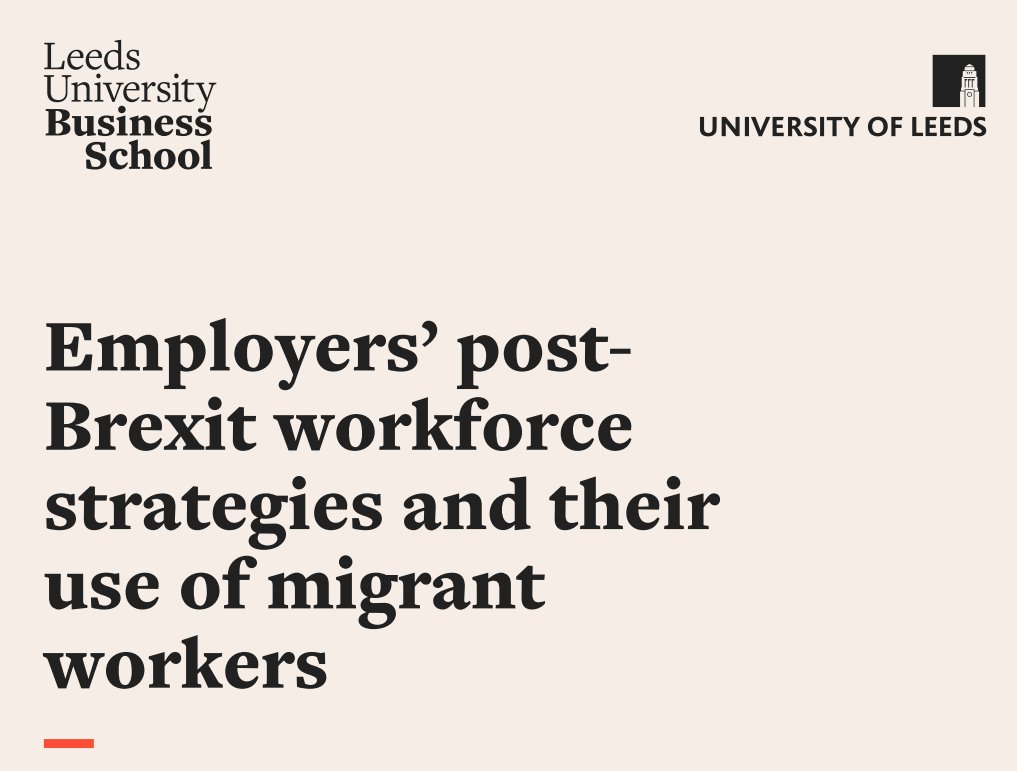 Leeds
University
Business
School

UNIVERSITY OF LEEDS

Employers' post-Brexit workforce strategies and their use of migrant workers